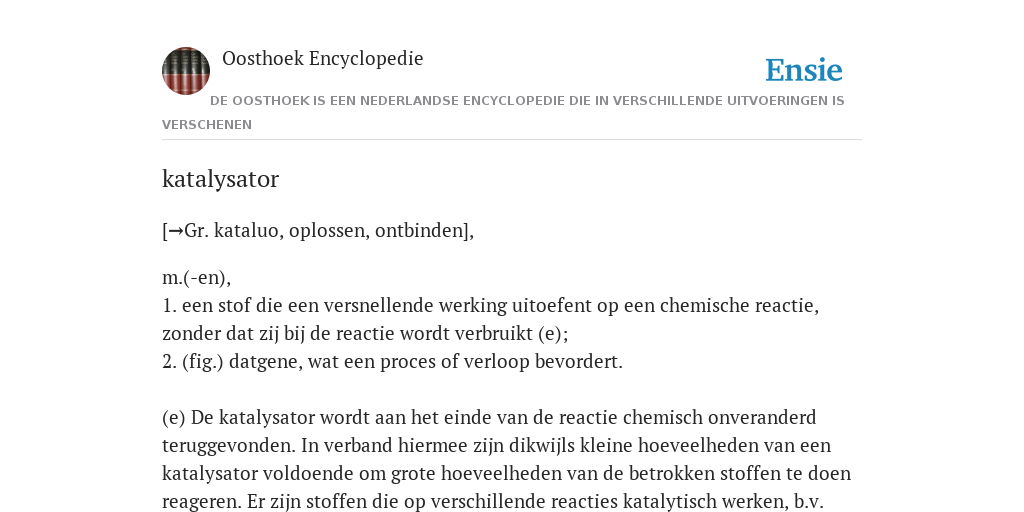 Oosthoek Encyclopedie

Ensie

DE OOSTHOEK IS EEN NEDERLANDSE ENCYCLOPEDIE DIE IN VERSCHILLENDE UITVOERINGEN IS VERSCHENEN

katalysator

[→Gr. kataluo, oplossen, ontbinden],

m.(-en),
1. een stof die een versnellende werking uitoefent op een chemische reactie, zonder dat zij bij de reactie wordt verbruikt (e);
2. (fig.) datgene, wat een proces of verloop bevordert.

(e) De katalysator wordt aan het einde van de reactie chemisch onveranderd teruggevonden. In verband hiermee zijn dikwijls kleine hoeveelheden van een katalysator voldoende om grote hoeveelheden van de betrokken stoffen te doen reageren. Er zijn stoffen die op verschillende reacties katalytisch werken, b.v.